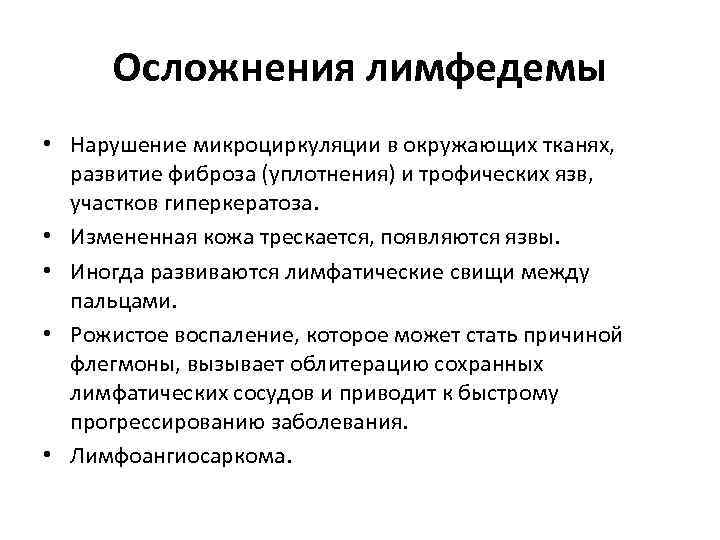 Осложнения лимфедемы

• Нарушение микроциркуляции в окружающих тканях, развитие фиброза (уплотнения) и трофических язв, участков гиперкератоза.
• Измененная кожа трескается, появляются язвы.
• Иногда развиваются лимфатические свищи между пальцами.
• Рожистое воспаление, которое может стать причиной флегмоны, вызывает облитерацию сохранных лимфатических сосудов и приводит к быстрому прогрессированию заболевания.
• Лимфоангиосаркома.